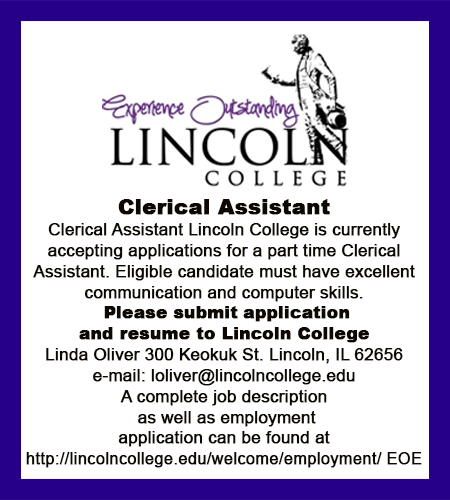 Experience Outstanding
LINCOLN
COLLEGE

Clerical Assistant

Clerical Assistant Lincoln College is currently accepting applications for a part time Clerical Assistant. Eligible candidate must have excellent communication and computer skills.

Please submit application
and resume to Lincoln College

Linda Oliver 300 Keokuk St. Lincoln, IL 62656
e-mail: loliver@lincolncollege.edu
A complete job description
as well as employment
application can be found at
http://lincolncollege.edu/welcome/employment/ EOE